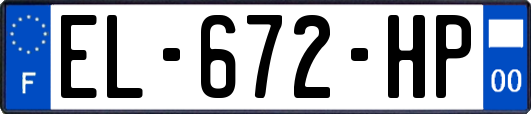 F
EL-672-HP
00